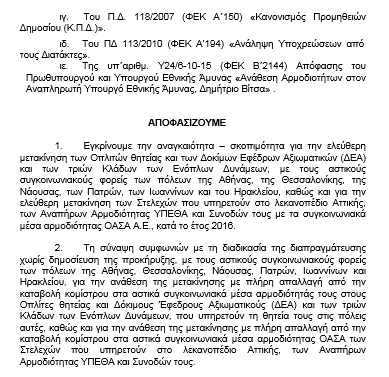 ιγ. Του Π.Δ. 118/2007 (ΦΕΚ Α΄150) «Κανονισμός Προμηθειών Δημοσίου (Κ.Π.Δ.)».

ιδ. Του ΠΔ 113/2010 (ΦΕΚ Α΄194) «Ανάληψη Υποχρεώσεων από τους Διατάκτες».

ιε. Της υπ΄αριθμ. Υ24/6-10-15 (ΦΕΚ Β΄2144) Απόφασης του Πρωθυπουργού και Υπουργού Εθνικής Άμυνας «Ανάθεση Αρμοδιοτήτων στον Αναπληρωτή Υπουργό Εθνικής Άμυνας, Δημήτριο Βίτσα» .

ΑΠΟΦΑΣΙΖΟΥΜΕ

1. Εγκρίνουμε την αναγκαιότητα – σκοπιμότητα για την ελεύθερη μετακίνηση των Οπλιτών θητείας και των Δοκίμων Εφέδρων Αξιωματικών (ΔΕΑ) και των τριών Κλάδων των Ενόπλων Δυνάμεων, με τους αστικούς συγκοινωνιακούς φορείς των πόλεων της Αθήνας, της Θεσσαλονίκης, της Νάουσας, των Πατρών, των Ιωαννίνων και του Ηρακλείου, καθώς και για την ελεύθερη μετακίνηση των Στελεχών που υπηρετούν στο λεκανοπέδιο Αττικής, των Αναπήρων Αρμοδιότητας ΥΠΕΘΑ και Συνοδών τους με τα συγκοινωνιακά μέσα αρμοδιότητας ΟΑΣΑ Α.Ε., κατά το έτος 2016.

2. Τη σύναψη συμφωνιών με τη διαδικασία της διαπραγμάτευσης χωρίς δημοσίευση της προκήρυξης, με τους αστικούς συγκοινωνιακούς φορείς των πόλεων της Αθήνας, Θεσσαλονίκης, Νάουσας, Πατρών, Ιωαννίνων και Ηρακλείου, για την ανάθεση της μετακίνησης με πλήρη απαλλαγή από την καταβολή κομίστρου στα αστικά συγκοινωνιακά μέσα αρμοδιότητάς τους στους Οπλίτες θητείας και Δόκιμους Έφεδρους Αξιωματικούς (ΔΕΑ) και των τριών Κλάδων των Ενόπλων Δυνάμεων, που υπηρετούν τη θητεία τους στις πόλεις αυτές, καθώς και για την ανάθεση της μετακίνησης με πλήρη απαλλαγή από την καταβολή κομίστρου στα αστικά συγκοινωνιακά μέσα αρμοδιότητας ΟΑΣΑ των Στελεχών που υπηρετούν στο λεκανοπέδιο Αττικής, των Αναπήρων Αρμοδιότητας ΥΠΕΘΑ και Συνοδών τους.